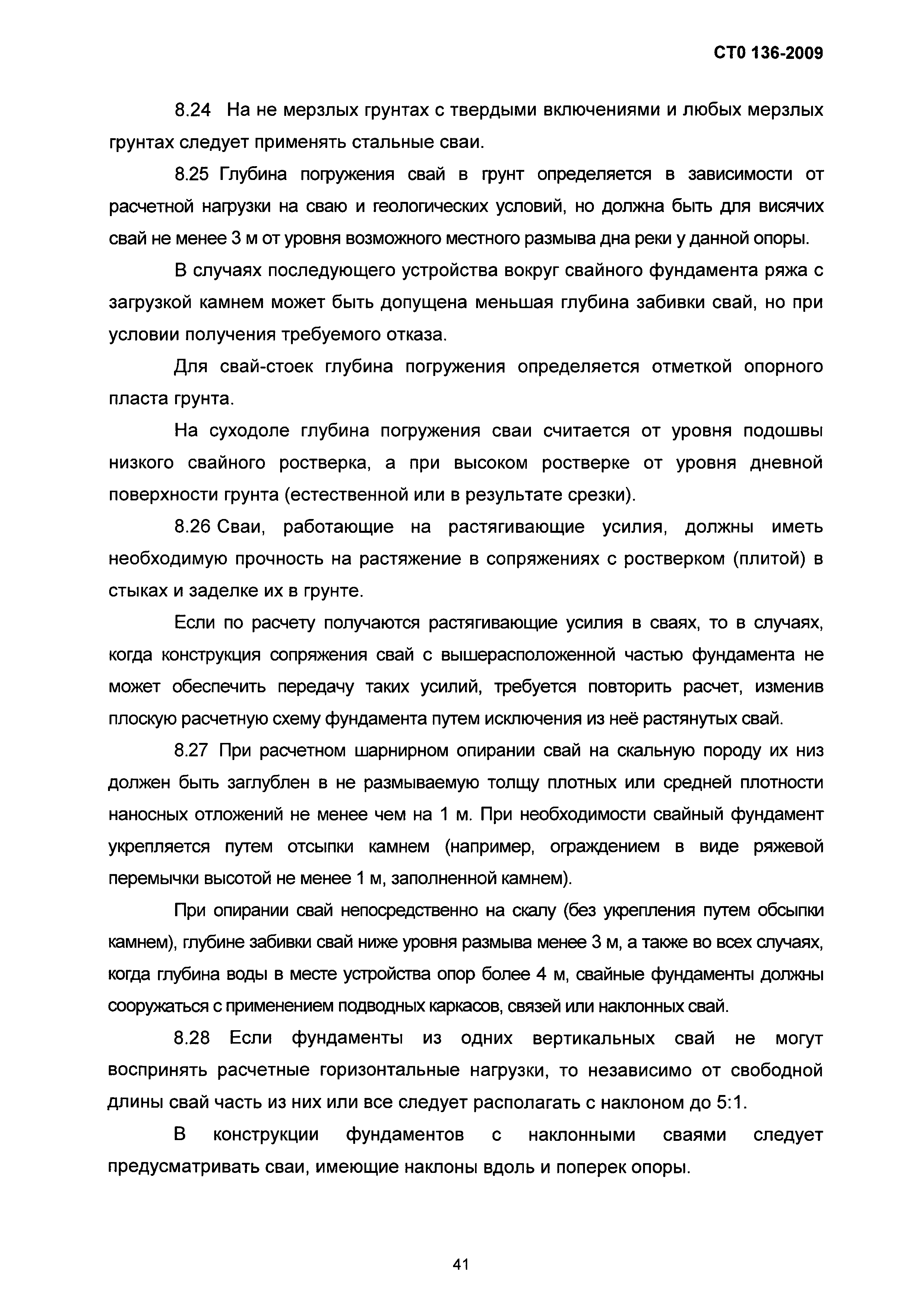 СТ0 136-2009

8.24 На не мерзлых грунтах с твердыми включениями и любых мерзлых грунтах следует применять стальные сваи.

8.25 Глубина погружения свай в грунт определяется в зависимости от расчетной нагрузки на сваю и геологических условий, но должна быть для висячих свай не менее 3 м от уровня возможного местного размыва дна реки у данной опоры.

В случаях последующего устройства вокруг свайного фундамента ряжа с загрузкой камнем может быть допущена меньшая глубина забивки свай, но при условии получения требуемого отказа.

Для свай-стоек глубина погружения определяется отметкой опорного пласта грунта.

На суходоле глубина погружения сваи считается от уровня подошвы низкого свайного ростверка, а при высоком ростверке от уровня дневной поверхности грунта (естественной или в результате срезки).

8.26 Сваи, работающие на растягивающие усилия, должны иметь необходимую прочность на растяжение в сопряжениях с ростверком (плитой) в стыках и заделке их в грунте.

Если по расчету получаются растягивающие усилия в сваях, то в случаях, когда конструкция сопряжения свай с вышерасположенной частью фундамента не может обеспечить передачу таких усилий, требуется повторить расчет, изменив плоскую расчетную схему фундамента путем исключения из неё растянутых свай.

8.27 При расчетном шарнирном опирании свай на скальную породу их низ должен быть заглублен в не размываемую толщу плотных или средней плотности наносных отложений не менее чем на 1 м. При необходимости свайный фундамент укрепляется путем отсыпки камнем (например, ограждением в виде ряжевой перемычки высотой не менее 1 м, заполненной камнем).

При опирании свай непосредственно на скалу (без укрепления путем обсыпки камнем), глубине забивки свай ниже уровня размыва менее 3 м, а также во всех случаях, когда глубина воды в месте устройства опор более 4 м, свайные фундаменты должны сооружаться с применением подводных каркасов, связей или наклонных свай.

8.28 Если фундаменты из одних вертикальных свай не могут воспринять расчетные горизонтальные нагрузки, то независимо от свободной длины свай часть из них или все следует располагать с наклоном до 5:1.

В конструкции фундаментов с наклонными сваями следует предусматривать сваи, имеющие наклоны вдоль и поперек опоры.

41